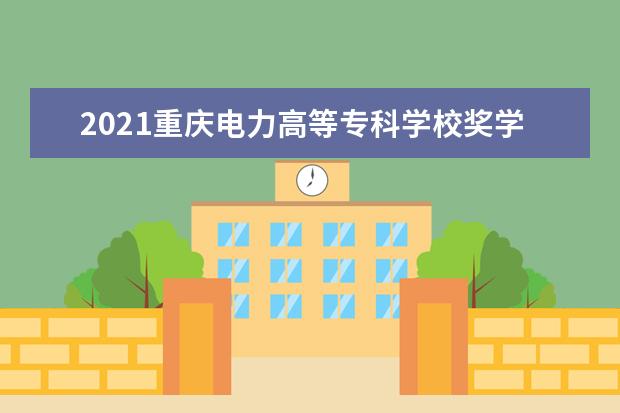 2021重庆电力高等专科学校奖学